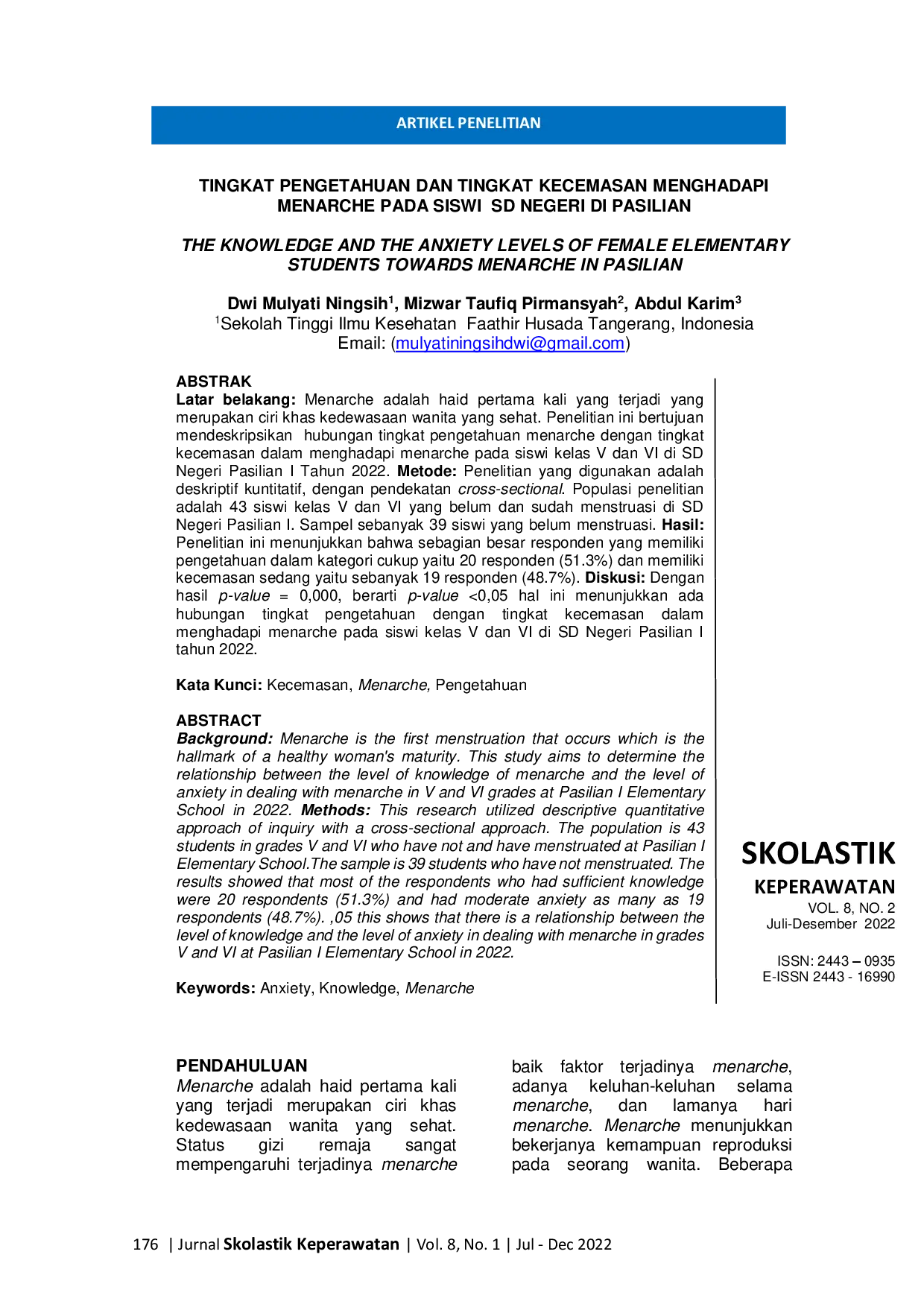 ARTIKEL PENELITIAN

TINGKAT PENGETAHUAN DAN TINGKAT KECEMASAN MENGHADAPI MENARCHE PADA SISWI SD NEGERI DI PASILIAN

THE KNOWLEDGE AND THE ANXIETY LEVELS OF FEMALE ELEMENTARY STUDENTS TOWARDS MENARCHE IN PASILIAN

Dwi Mulyati Ningsih$^1$, Mizwar Taufiq Pirmansyah$^2$, Abdul Karim$^3$
$^1$Sekolah Tinggi Ilmu Kesehatan Faathir Husada Tangerang, Indonesia
Email: (mulyatiningsihdwi@gmail.com)

ABSTRAK
Latar belakang: Menarche adalah haid pertama kali yang terjadi yang merupakan ciri khas kedewasaan wanita yang sehat. Penelitian ini bertujuan mendeskripsikan hubungan tingkat pengetahuan menarche dengan tingkat kecemasan dalam menghadapi menarche pada siswi kelas V dan VI di SD Negeri Pasilian I Tahun 2022. Metode: Penelitian yang digunakan adalah deskriptif kuntitatif, dengan pendekatan cross-sectional. Populasi penelitian adalah 43 siswi kelas V dan VI yang belum dan sudah menstruasi di SD Negeri Pasilian I. Sampel sebanyak 39 siswi yang belum menstruasi. Hasil: Penelitian ini menunjukkan bahwa sebagian besar responden yang memiliki pengetahuan dalam kategori cukup yaitu 20 responden (51.3%) dan memiliki kecemasan sedang yaitu sebanyak 19 responden (48.7%). Diskusi: Dengan hasil p-value = 0,000, berarti p-value <0,05 hal ini menunjukkan ada hubungan tingkat pengetahuan dengan tingkat kecemasan dalam menghadapi menarche pada siswi kelas V dan VI di SD Negeri Pasilian I tahun 2022.

Kata Kunci: Kecemasan, Menarche, Pengetahuan

ABSTRACT
Background: Menarche is the first menstruation that occurs which is the hallmark of a healthy woman's maturity. This study aims to determine the relationship between the level of knowledge of menarche and the level of anxiety in dealing with menarche in V and VI grades at Pasilian I Elementary School in 2022. Methods: This research utilized descriptive quantitative approach of inquiry with a cross-sectional approach. The population is 43 students in grades V and VI who have not and have menstruated at Pasilian I Elementary School.The sample is 39 students who have not menstruated. The results showed that most of the respondents who had sufficient knowledge were 20 respondents (51.3%) and had moderate anxiety as many as 19 respondents (48.7%). ,05 this shows that there is a relationship between the level of knowledge and the level of anxiety in dealing with menarche in grades V and VI at Pasilian I Elementary School in 2022.

Keywords: Anxiety, Knowledge, Menarche

SKOLASTIK
KEPERAWATAN
VOL. 8, NO. 2
Juli-Desember 2022

ISSN: 2443 – 0935
E-ISSN 2443 - 16990

PENDAHULUAN
Menarche adalah haid pertama kali yang terjadi merupakan ciri khas kedewasaan wanita yang sehat. Status gizi remaja sangat mempengaruhi terjadinya menarche baik faktor terjadinya menarche, adanya keluhan-keluhan selama menarche, dan lamanya hari menarche. Menarche menunjukkan bekerjanya kemampuan reproduksi pada seorang wanita. Beberapa

176 | Jurnal Skolastik Keperawatan | Vol. 8, No. 1 | Jul - Dec 2022